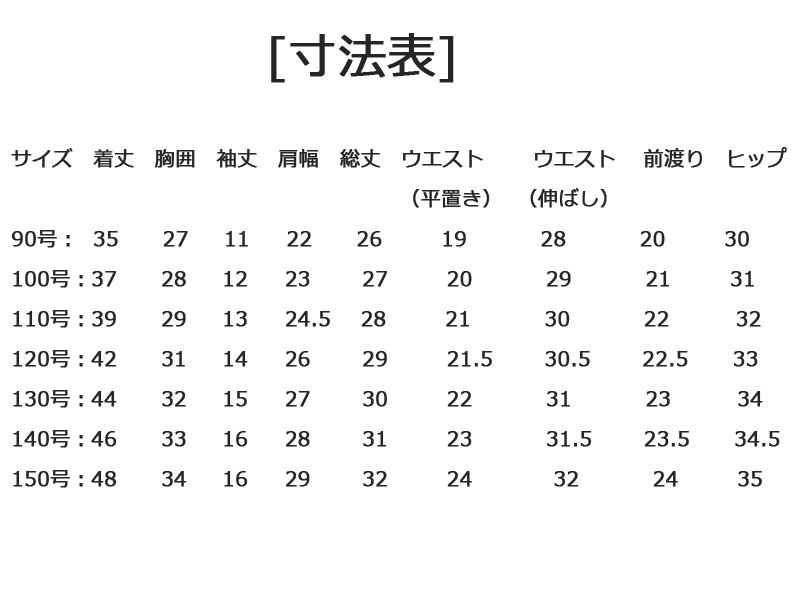 [寸法表]

| サイズ | 着丈 | 胸囲 | 袖丈 | 肩幅 | 総丈 | ウエスト（平置き） | ウエスト（伸ばし） | 前渡り | ヒップ |
|---|---|---|---|---|---|---|---|---|---|
| 90号： | 35 | 27 | 11 | 22 | 26 | 19 | 28 | 20 | 30 |
| 100号： | 37 | 28 | 12 | 23 | 27 | 20 | 29 | 21 | 31 |
| 110号： | 39 | 29 | 13 | 24.5 | 28 | 21 | 30 | 22 | 32 |
| 120号： | 42 | 31 | 14 | 26 | 29 | 21.5 | 30.5 | 22.5 | 33 |
| 130号： | 44 | 32 | 15 | 27 | 30 | 22 | 31 | 23 | 34 |
| 140号： | 46 | 33 | 16 | 28 | 31 | 23 | 31.5 | 23.5 | 34.5 |
| 150号： | 48 | 34 | 16 | 29 | 32 | 24 | 32 | 24 | 35 |